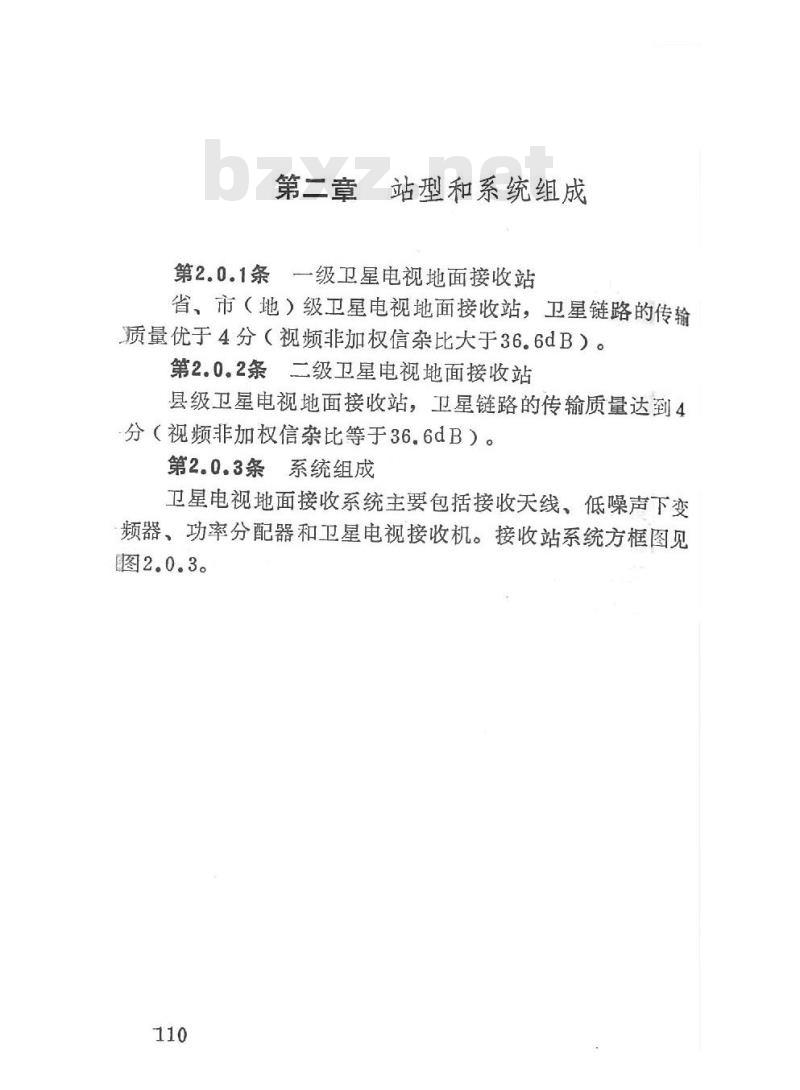 bzxz.net

第二章　站型和系统组成

第2.0.1条　一级卫星电视地面接收站

省、市（地）级卫星电视地面接收站，卫星链路的传输质量优于4分（视频非加权信杂比大于36.6dB）。

第2.0.2条　二级卫星电视地面接收站

县级卫星电视地面接收站，卫星链路的传输质量达到4分（视频非加权信杂比等于36.6dB）。

第2.0.3条　系统组成

卫星电视地面接收系统主要包括接收天线、低噪声下变频器、功率分配器和卫星电视接收机。接收站系统方框图见图2.0.3。

110